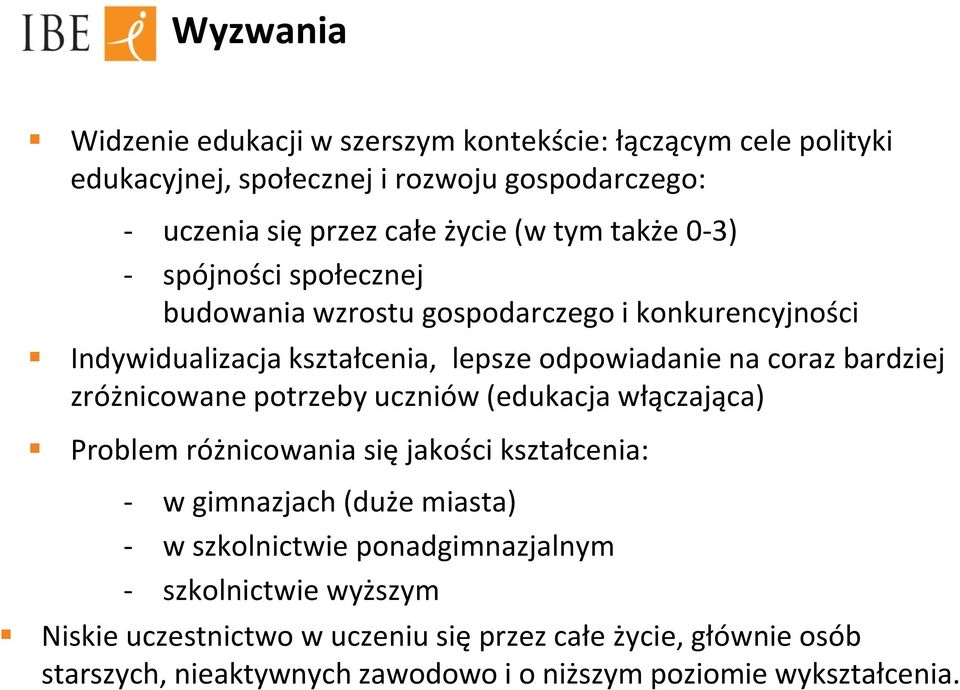 IBE

Wyzwania

Widzenie edukacji w szerszym kontekście: łączącym cele polityki edukacyjnej, społecznej i rozwoju gospodarczego:

- uczenia się przez całe życie (w tym także 0-3)
- spójności społecznej
budowania wzrostu gospodarczego i konkurencyjności

Indywidualizacja kształcenia, lepsze odpowiadanie na coraz bardziej zróżnicowane potrzeby uczniów (edukacja włączająca)

Problem różnicowania się jakości kształcenia:

- w gimnazjach (duże miasta)
- w szkolnictwie ponadgimnazjalnym
- szkolnictwie wyższym

Niskie uczestnictwo w uczeniu się przez całe życie, głównie osób starszych, nieaktywnych zawodowo i o niższym poziomie wykształcenia.